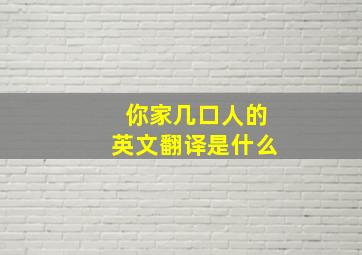 你家几口人的
英文翻译是什么